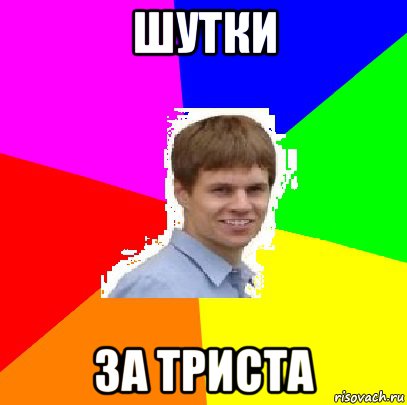 ШУТКИ

ЗА ТРИСТА

risovach.ru